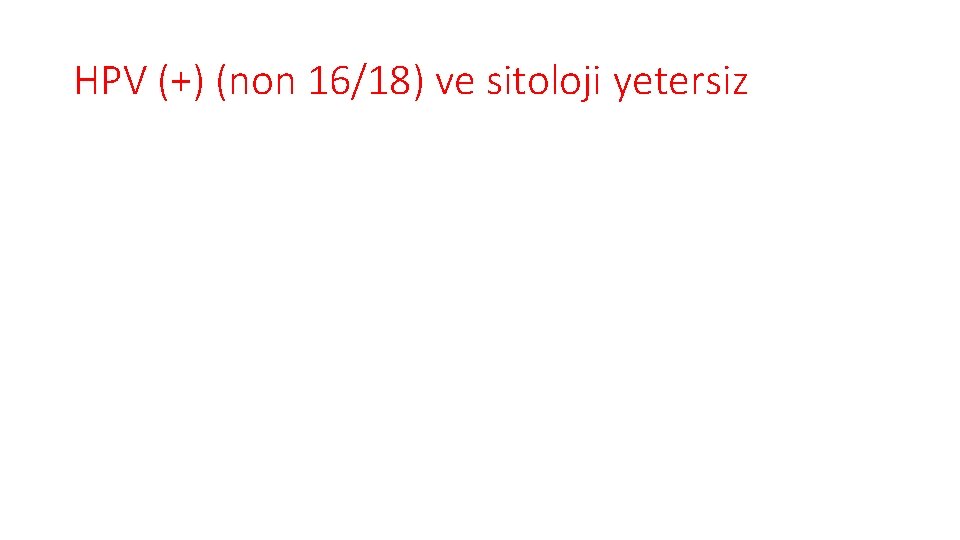 HPV (+) (non 16/18) ve sitoloji yetersiz